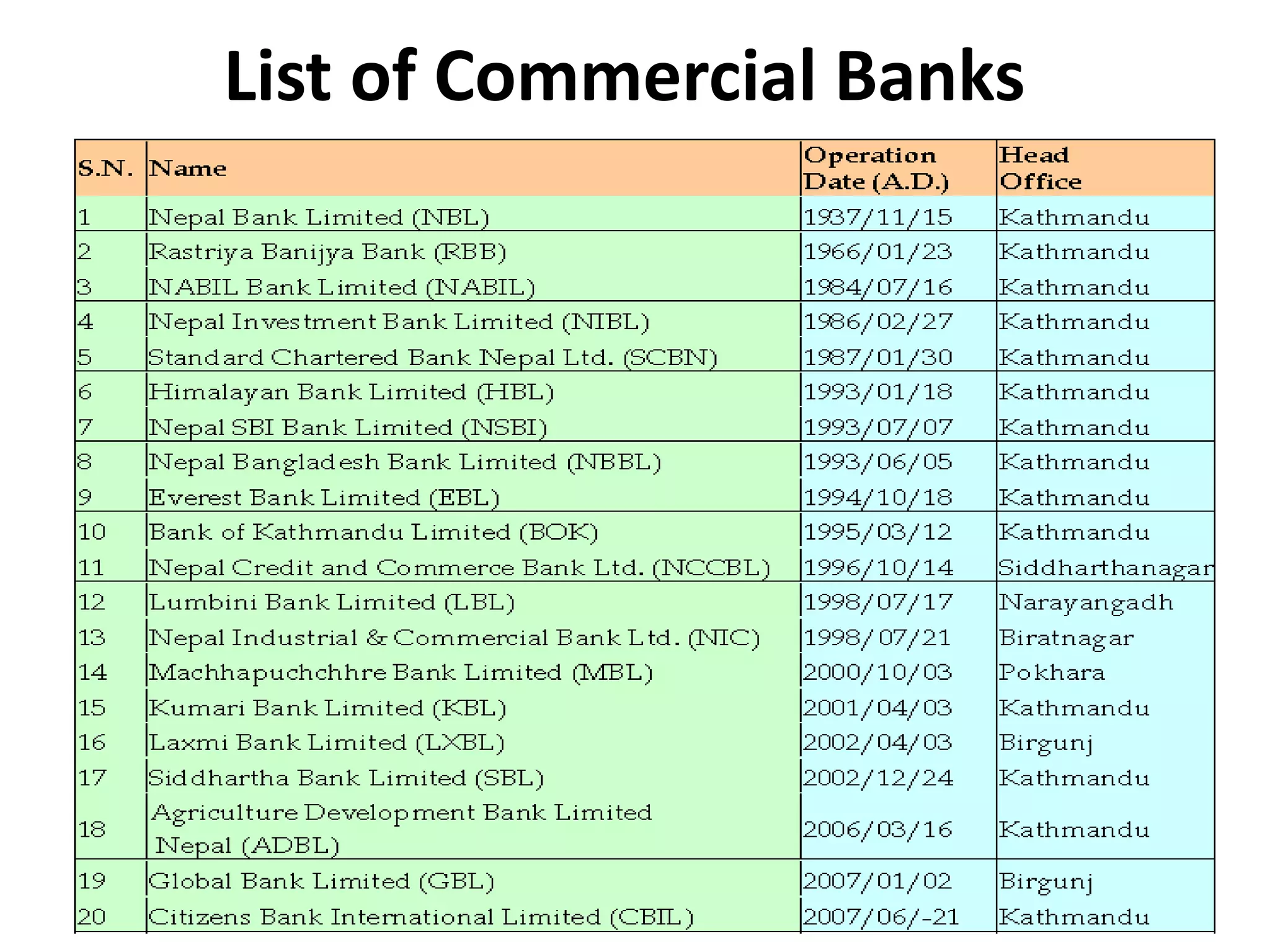 List of Commercial Banks

| S.N. | Name | Operation Date (A.D.) | Head Office |
|---|---|---|---|
| 1 | Nepal Bank Limited (NBL) | 1937/11/15 | Kathmandu |
| 2 | Rastriya Banijya Bank (RBB) | 1966/01/23 | Kathmandu |
| 3 | NABIL Bank Limited (NABIL) | 1984/07/16 | Kathmandu |
| 4 | Nepal Investment Bank Limited (NIBL) | 1986/02/27 | Kathmandu |
| 5 | Standard Chartered Bank Nepal Ltd. (SCBN) | 1987/01/30 | Kathmandu |
| 6 | Himalayan Bank Limited (HBL) | 1993/01/18 | Kathmandu |
| 7 | Nepal SBI Bank Limited (NSBI) | 1993/07/07 | Kathmandu |
| 8 | Nepal Bangladesh Bank Limited (NBBL) | 1993/06/05 | Kathmandu |
| 9 | Everest Bank Limited (EBL) | 1994/10/18 | Kathmandu |
| 10 | Bank of Kathmandu Limited (BOK) | 1995/03/12 | Kathmandu |
| 11 | Nepal Credit and Commerce Bank Ltd. (NCCBL) | 1996/10/14 | Siddharthanagar |
| 12 | Lumbini Bank Limited (LBL) | 1998/07/17 | Narayangadh |
| 13 | Nepal Industrial & Commercial Bank Ltd. (NIC) | 1998/07/21 | Biratnagar |
| 14 | Machhapuchchhre Bank Limited (MBL) | 2000/10/03 | Pokhara |
| 15 | Kumari Bank Limited (KBL) | 2001/04/03 | Kathmandu |
| 16 | Laxmi Bank Limited (LXBL) | 2002/04/03 | Birgunj |
| 17 | Siddhartha Bank Limited (SBL) | 2002/12/24 | Kathmandu |
| 18 | Agriculture Development Bank Limited Nepal (ADBL) | 2006/03/16 | Kathmandu |
| 19 | Global Bank Limited (GBL) | 2007/01/02 | Birgunj |
| 20 | Citizens Bank International Limited (CBIL) | 2007/06/-21 | Kathmandu |